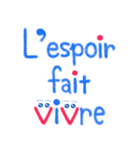 L'espoir fait vivre